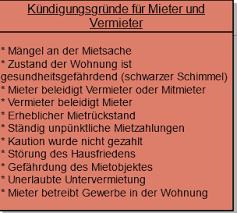 Kündigungsgründe für Mieter und Vermieter

* Mängel an der Mietsache
* Zustand der Wohnung ist gesundheitsgefährdend (schwarzer Schimmel)
* Mieter beleidigt Vermieter oder Mitmieter
* Vermieter beleidigt Mieter
* Erheblicher Mietrückstand
* Ständig unpünktliche Mietzahlungen
* Kaution wurde nicht gezahlt
* Störung des Hausfriedens
* Gefährdung des Mietobjektes
* Unerlaubte Untervermietung
* Mieter betreibt Gewerbe in der Wohnung